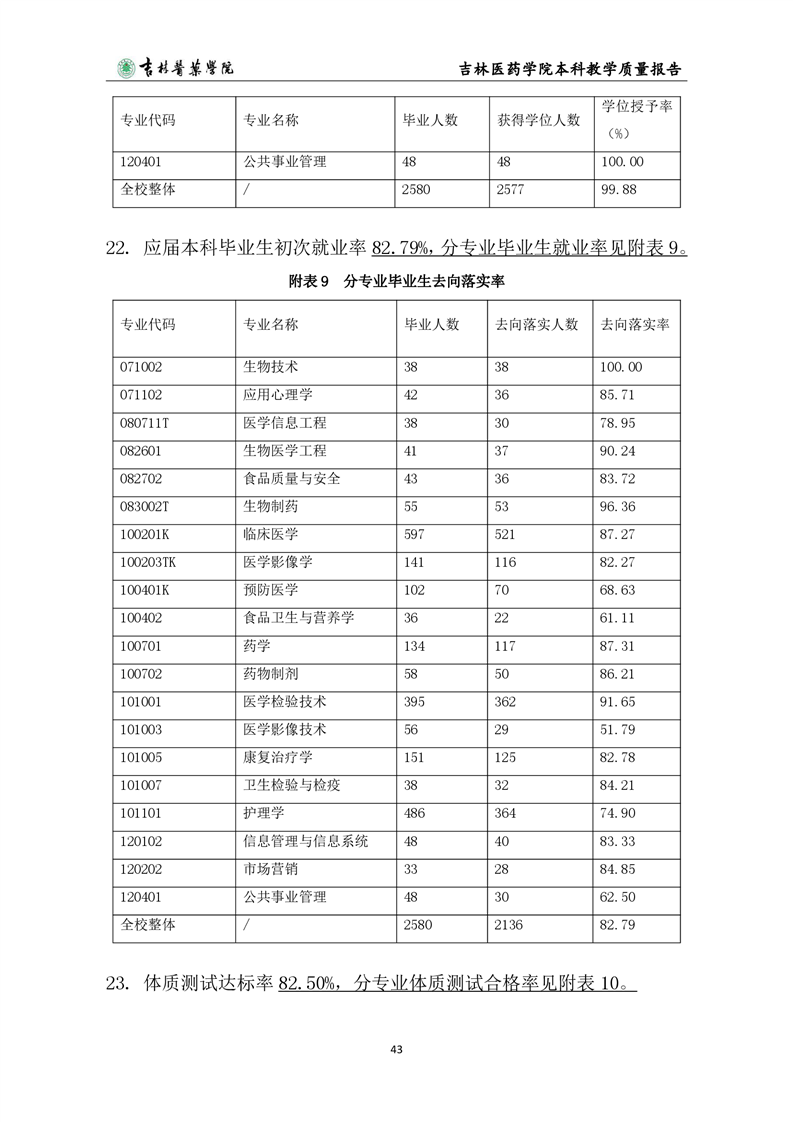 吉林醫藥學院　　吉林医药学院本科教学质量报告

| 专业代码 | 专业名称 | 毕业人数 | 获得学位人数 | 学位授予率（%） |
|---|---|---|---|---|
| 120401 | 公共事业管理 | 48 | 48 | 100.00 |
| 全校整体 | / | 2580 | 2577 | 99.88 |

22. 应届本科毕业生初次就业率 82.79%，分专业毕业生就业率见附表 9。

附表 9　分专业毕业生去向落实率

| 专业代码 | 专业名称 | 毕业人数 | 去向落实人数 | 去向落实率 |
|---|---|---|---|---|
| 071002 | 生物技术 | 38 | 38 | 100.00 |
| 071102 | 应用心理学 | 42 | 36 | 85.71 |
| 080711T | 医学信息工程 | 38 | 30 | 78.95 |
| 082601 | 生物医学工程 | 41 | 37 | 90.24 |
| 082702 | 食品质量与安全 | 43 | 36 | 83.72 |
| 083002T | 生物制药 | 55 | 53 | 96.36 |
| 100201K | 临床医学 | 597 | 521 | 87.27 |
| 100203TK | 医学影像学 | 141 | 116 | 82.27 |
| 100401K | 预防医学 | 102 | 70 | 68.63 |
| 100402 | 食品卫生与营养学 | 36 | 22 | 61.11 |
| 100701 | 药学 | 134 | 117 | 87.31 |
| 100702 | 药物制剂 | 58 | 50 | 86.21 |
| 101001 | 医学检验技术 | 395 | 362 | 91.65 |
| 101003 | 医学影像技术 | 56 | 29 | 51.79 |
| 101005 | 康复治疗学 | 151 | 125 | 82.78 |
| 101007 | 卫生检验与检疫 | 38 | 32 | 84.21 |
| 101101 | 护理学 | 486 | 364 | 74.90 |
| 120102 | 信息管理与信息系统 | 48 | 40 | 83.33 |
| 120202 | 市场营销 | 33 | 28 | 84.85 |
| 120401 | 公共事业管理 | 48 | 30 | 62.50 |
| 全校整体 | / | 2580 | 2136 | 82.79 |

23. 体质测试达标率 82.50%，分专业体质测试合格率见附表 10。

43